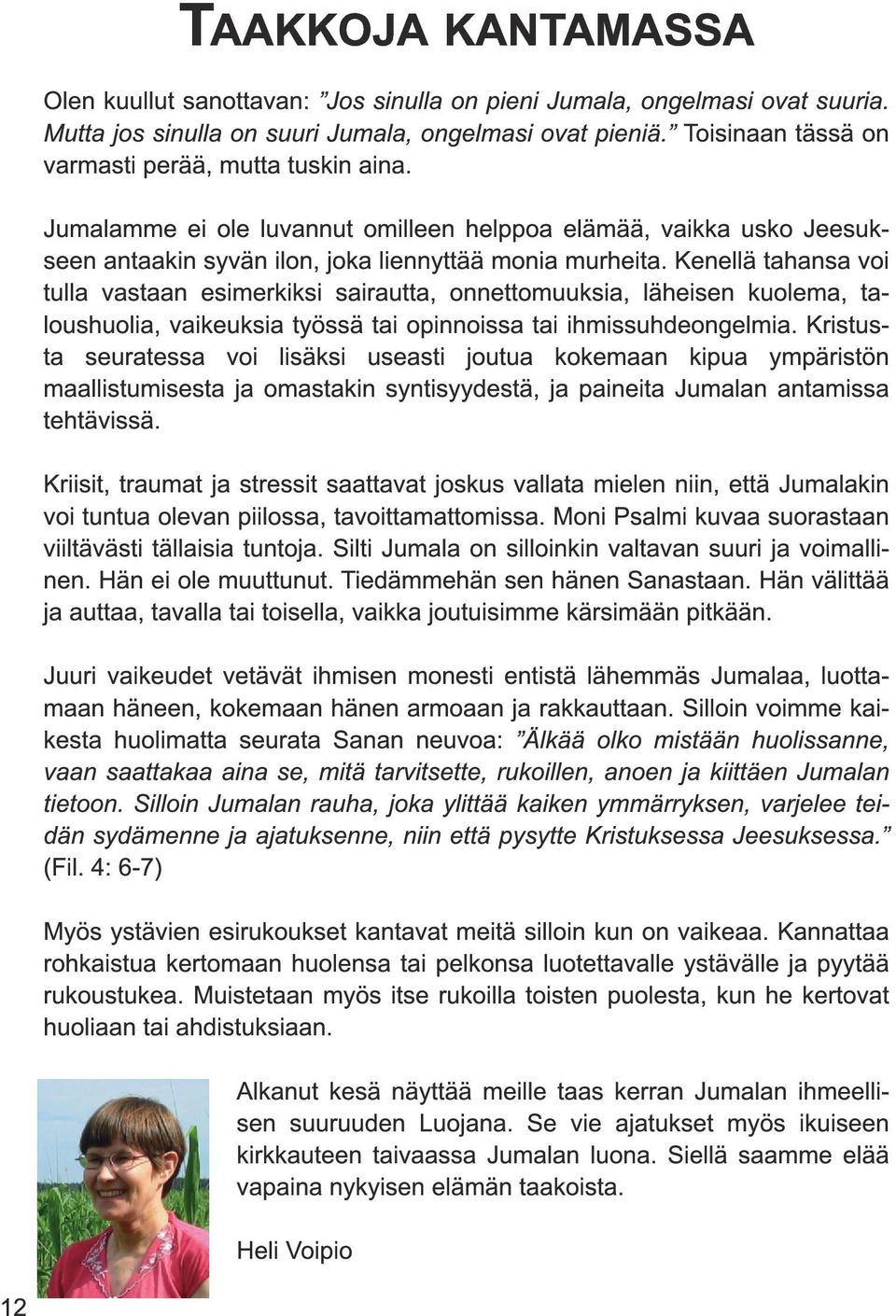 TAAKKOJA KANTAMASSA

Olen kuullut sanottavan: ”Jos sinulla on pieni Jumala, ongelmasi ovat suuria. Mutta jos sinulla on suuri Jumala, ongelmasi ovat pieniä.” Toisinaan tässä on varmasti perää, mutta tuskin aina.

Jumalamme ei ole luvannut omilleen helppoa elämää, vaikka usko Jeesukseen antaakin syvän ilon, joka liennyttää monia murheita. Kenellä tahansa voi tulla vastaan esimerkiksi sairautta, onnettomuuksia, läheisen kuolema, taloushuolia, vaikeuksia työssä tai opinnoissa tai ihmissuhdeongelmia. Kristusta seuratessa voi lisäksi useasti joutua kokemaan kipua ympäristön maallistumisesta ja omastakin syntisyydestä, ja paineita Jumalan antamissa tehtävissä.

Kriisit, traumat ja stressit saattavat joskus vallata mielen niin, että Jumalakin voi tuntua olevan piilossa, tavoittamattomissa. Moni Psalmi kuvaa suorastaan viiltävästi tällaisia tuntoja. Silti Jumala on silloinkin valtavan suuri ja voimallinen. Hän ei ole muuttunut. Tiedämmehän sen hänen Sanastaan. Hän välittää ja auttaa, tavalla tai toisella, vaikka joutuisimme kärsimään pitkään.

Juuri vaikeudet vetävät ihmisen monesti entistä lähemmäs Jumalaa, luottamaan häneen, kokemaan hänen armoaan ja rakkauttaan. Silloin voimme kaikesta huolimatta seurata Sanan neuvoa: ”Älkää olko mistään huolissanne, vaan saattakaa aina se, mitä tarvitsette, rukoillen, anoen ja kiittäen Jumalan tietoon. Silloin Jumalan rauha, joka ylittää kaiken ymmärryksen, varjelee teidän sydämenne ja ajatuksenne, niin että pysytte Kristuksessa Jeesuksessa.” (Fil. 4: 6-7)

Myös ystävien esirukoukset kantavat meitä silloin kun on vaikeaa. Kannattaa rohkaistua kertomaan huolensa tai pelkonsa luotettavalle ystävälle ja pyytää rukoustukea. Muistetaan myös itse rukoilla toisten puolesta, kun he kertovat huoliaan tai ahdistuksiaan.

Alkanut kesä näyttää meille taas kerran Jumalan ihmeellisen suuruuden Luojana. Se vie ajatukset myös ikuiseen kirkkauteen taivaassa Jumalan luona. Siellä saamme elää vapaina nykyisen elämän taakoista.

Heli Voipio

12